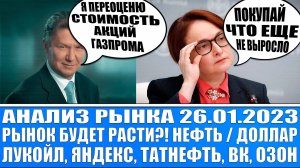 Я ПЕРЕОЦЕНЮ СТОИМОСТЬ АКЦИЙ ГАЗПРОМА

ПОКУПАЙ ЧТО ЕЩЕ НЕ ВЫРОСЛО

АНАЛИЗ РЫНКА 26.01.2023
РЫНОК БУДЕТ РАСТИ?! НЕФТЬ / ДОЛЛАР
ЛУКОЙЛ, ЯНДЕКС, ТАТНЕФТЬ, ВК, ОЗОН